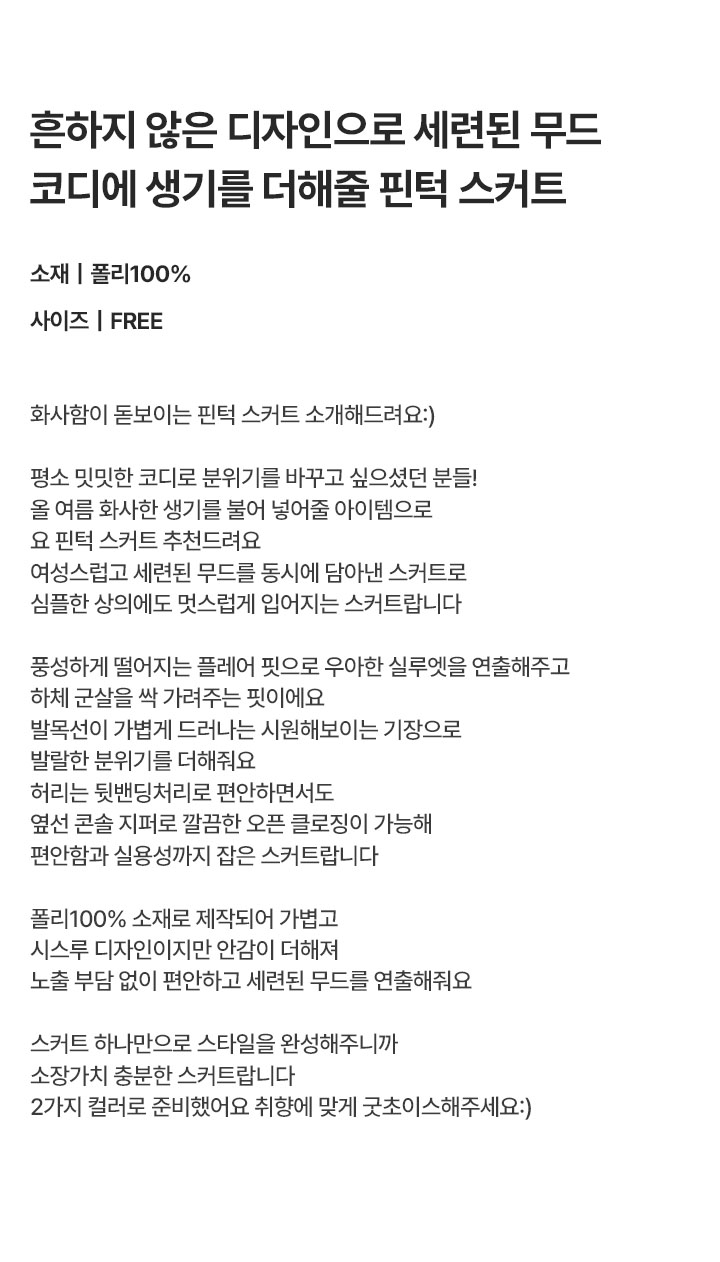 흔하지 않은 디자인으로 세련된 무드
코디에 생기를 더해줄 핀턱 스커트

소재 | 폴리100%

사이즈 | FREE

화사함이 돋보이는 핀턱 스커트 소개해드려요:)

평소 밋밋한 코디로 분위기를 바꾸고 싶으셨던 분들!
올 여름 화사한 생기를 불어 넣어줄 아이템으로
요 핀턱 스커트 추천드려요
여성스럽고 세련된 무드를 동시에 담아낸 스커트로
심플한 상의에도 멋스럽게 입어지는 스커트랍니다

풍성하게 떨어지는 플레어 핏으로 우아한 실루엣을 연출해주고
하체 군살을 싹 가려주는 핏이에요
발목선이 가볍게 드러나는 시원해보이는 기장으로
발랄한 분위기를 더해줘요
허리는 뒷밴딩처리로 편안하면서도
옆선 콘솔 지퍼로 깔끔한 오픈 클로징이 가능해
편안함과 실용성까지 잡은 스커트랍니다

폴리100% 소재로 제작되어 가볍고
시스루 디자인이지만 안감이 더해져
노출 부담 없이 편안하고 세련된 무드를 연출해줘요

스커트 하나만으로 스타일을 완성해주니까
소장가치 충분한 스커트랍니다
2가지 컬러로 준비했어요 취향에 맞게 굿초이스해주세요:)